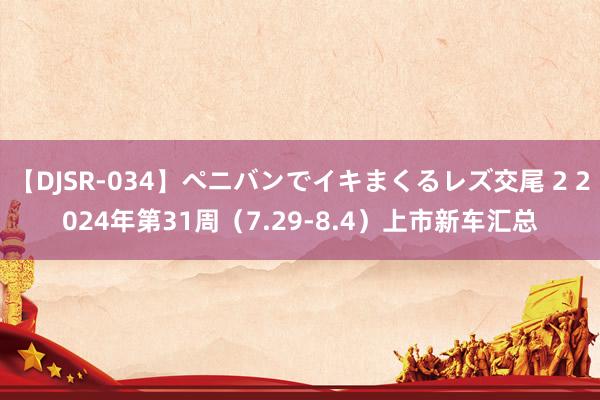 【DJSR-034】ペニバンでイキまくるレズ交尾 2 2024年第31周（7.29-8.4）上市新车汇总